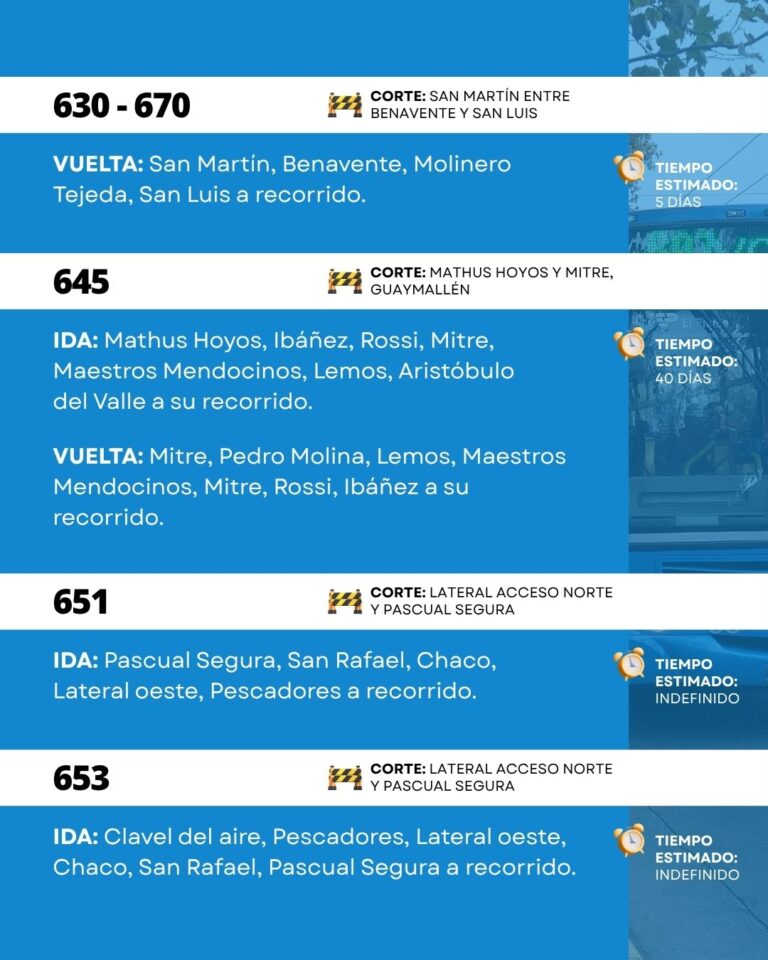 630 - 670

CORTE: SAN MARTÍN ENTRE BENAVENTE Y SAN LUIS

VUELTA: San Martín, Benavente, Molinero Tejeda, San Luis a recorrido.

TIEMPO ESTIMADO: 5 DÍAS

645

CORTE: MATHUS HOYOS Y MITRE, GUAYMALLÉN

IDA: Mathus Hoyos, Ibáñez, Rossi, Mitre, Maestros Mendocinos, Lemos, Aristóbulo del Valle a su recorrido.

VUELTA: Mitre, Pedro Molina, Lemos, Maestros Mendocinos, Mitre, Rossi, Ibáñez a su recorrido.

TIEMPO ESTIMADO: 40 DÍAS

651

CORTE: LATERAL ACCESO NORTE Y PASCUAL SEGURA

IDA: Pascual Segura, San Rafael, Chaco, Lateral oeste, Pescadores a recorrido.

TIEMPO ESTIMADO: INDEFINIDO

653

CORTE: LATERAL ACCESO NORTE Y PASCUAL SEGURA

IDA: Clavel del aire, Pescadores, Lateral oeste, Chaco, San Rafael, Pascual Segura a recorrido.

TIEMPO ESTIMADO: INDEFINIDO